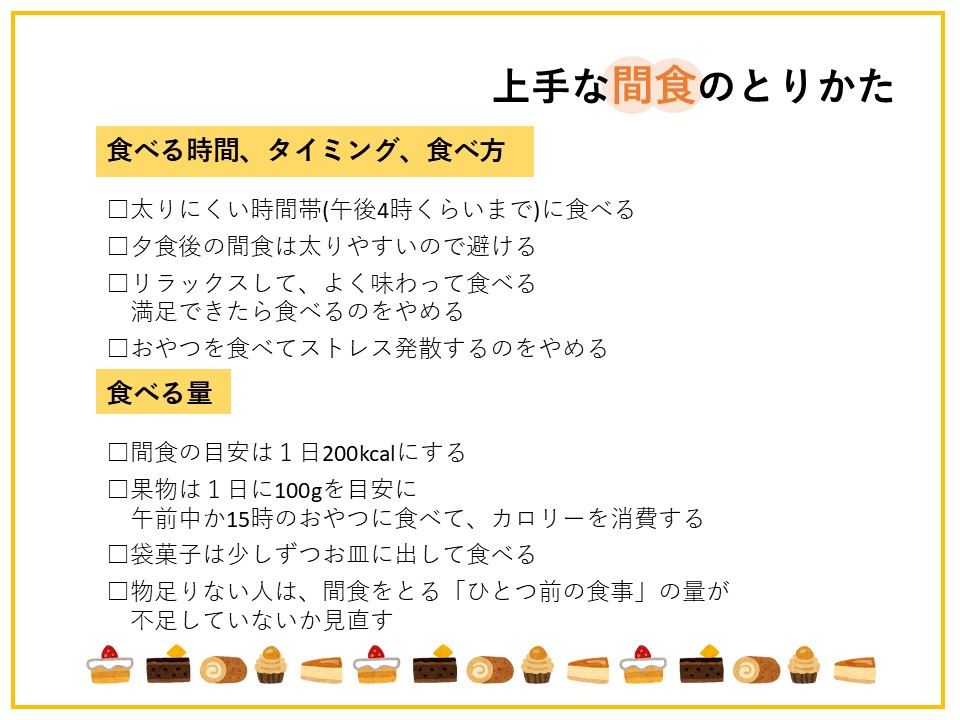 上手な間食のとりかた

食べる時間、タイミング、食べ方

☐太りにくい時間帯(午後4時くらいまで)に食べる
☐夕食後の間食は太りやすいので避ける
☐リラックスして、よく味わって食べる
満足できたら食べるのをやめる
☐おやつを食べてストレス発散するのをやめる

食べる量

☐間食の目安は１日200kcalにする
☐果物は１日に100gを目安に
午前中か15時のおやつに食べて、カロリーを消費する
☐袋菓子は少しずつお皿に出して食べる
☐物足りない人は、間食をとる「ひとつ前の食事」の量が
不足していないか見直す